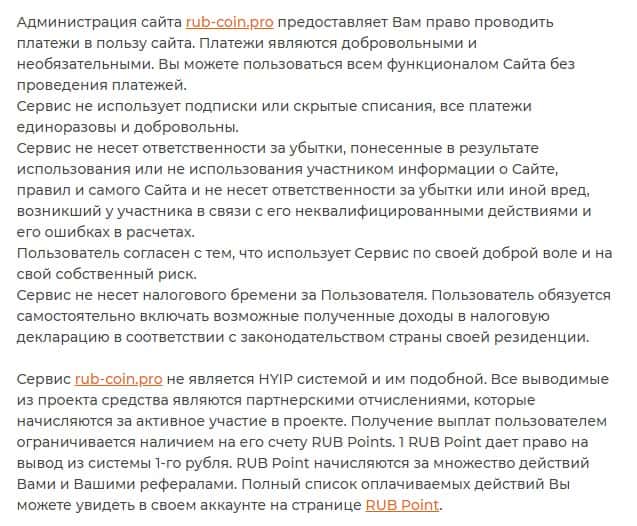 Администрация сайта rub-coin.pro предоставляет Вам право проводить платежи в пользу сайта. Платежи являются добровольными и необязательными. Вы можете пользоваться всем функционалом Сайта без проведения платежей.
Сервис не использует подписки или скрытые списания, все платежи единоразовы и добровольны.
Сервис не несет ответственности за убытки, понесенные в результате использования или не использования участником информации о Сайте, правил и самого Сайта и не несет ответственности за убытки или иной вред, возникший у участника в связи с его неквалифицированными действиями и его ошибках в расчетах.
Пользователь согласен с тем, что использует Сервис по своей доброй воле и на свой собственный риск.
Сервис не несет налогового бремени за Пользователя. Пользователь обязуется самостоятельно включать возможные полученные доходы в налоговую декларацию в соответствии с законодательством страны своей резиденции.

Сервис rub-coin.pro не является HYIP системой и им подобной. Все выводимые из проекта средства являются партнерскими отчислениями, которые начисляются за активное участие в проекте. Получение выплат пользователем ограничивается наличием на его счету RUB Points. 1 RUB Point дает право на вывод из системы 1-го рубля. RUB Point начисляются за множество действий Вами и Вашими рефералами. Полный список оплачиваемых действий Вы можете увидеть в своем аккаунте на странице RUB Point.